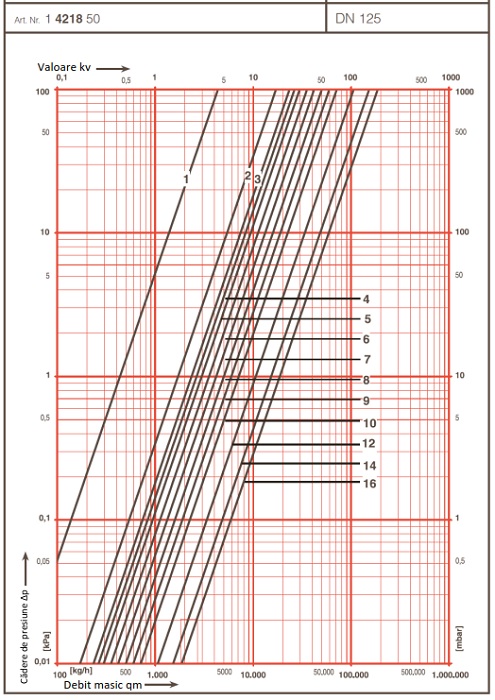 Art. Nr. 1 4218 50

DN 125

Valoare kv

0,1 0,5 1 5 10 50 100 500 1000

100 50 10 5 1 0,5 0,1 0,05 0,01

1000 500 100 50 10 5 1 0,5

1

2

3

4

5

6

7

8

9

10

12

14

16

Cădere de presiune Δp

[kPa]

[mbar]

100 [kg/h] 500 1.000 5000 10.000 50.000 100.000 500.000 1.000.000

Debit masic qm